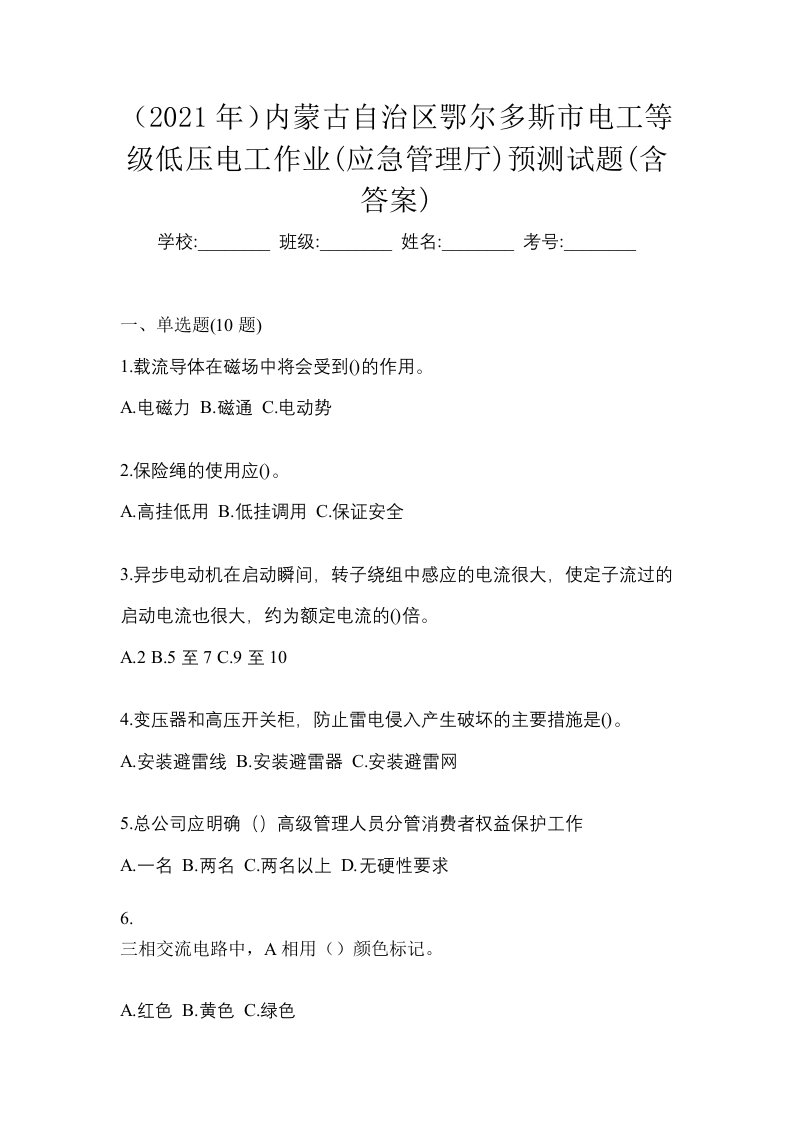 （2021年）内蒙古自治区鄂尔多斯市电工等级低压电工作业(应急管理厅)预测试题(含答案)

学校:________ 班级:________ 姓名:________ 考号:________

一、单选题(10题)

1.载流导体在磁场中将会受到()的作用。

A.电磁力 B.磁通 C.电动势

2.保险绳的使用应()。

A.高挂低用 B.低挂调用 C.保证安全

3.异步电动机在启动瞬间，转子绕组中感应的电流很大，使定子流过的启动电流也很大，约为额定电流的()倍。

A.2 B.5至7 C.9至10

4.变压器和高压开关柜，防止雷电侵入产生破坏的主要措施是()。

A.安装避雷线 B.安装避雷器 C.安装避雷网

5.总公司应明确（）高级管理人员分管消费者权益保护工作

A.一名 B.两名 C.两名以上 D.无硬性要求

6.
三相交流电路中，A相用（）颜色标记。

A.红色 B.黄色 C.绿色